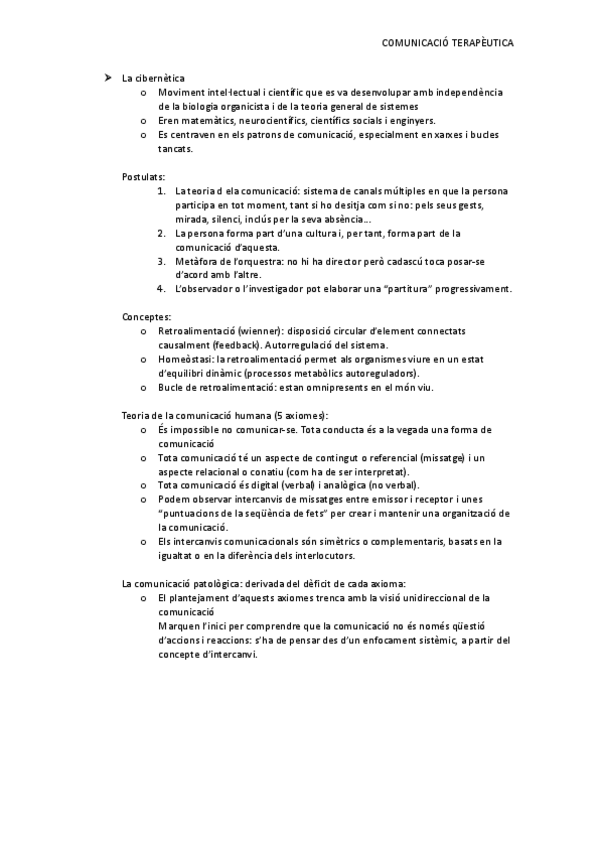 COMUNICACIÓ TERAPÈUTICA

➤ La cibernètica
o Moviment intel·lectual i científic que es va desenvolupar amb independència de la biologia organicista i de la teoria general de sistemes
o Eren matemàtics, neurocientífics, científics socials i enginyers.
o Es centraven en els patrons de comunicació, especialment en xarxes i bucles tancats.

Postulats:
1. La teoria d ela comunicació: sistema de canals múltiples en que la persona participa en tot moment, tant si ho desitja com si no: pels seus gests, mirada, silenci, inclús per la seva absència…
2. La persona forma part d'una cultura i, per tant, forma part de la comunicació d'aquesta.
3. Metàfora de l'orquestra: no hi ha director però cadascú toca posar-se d'acord amb l'altre.
4. L'observador o l'investigador pot elaborar una "partitura" progressivament.

Conceptes:
o Retroalimentació (wienner): disposició circular d'element connectats causalment (feedback). Autorregulació del sistema.
o Homeòstasi: la retroalimentació permet als organismes viure en un estat d'equilibri dinàmic (processos metabòlics autoreguladors).
o Bucle de retroalimentació: estan omnipresents en el món viu.

Teoria de la comunicació humana (5 axiomes):
o És impossible no comunicar-se. Tota conducta és a la vegada una forma de comunicació
o Tota comunicació té un aspecte de contingut o referencial (missatge) i un aspecte relacional o conatiu (com ha de ser interpretat).
o Tota comunicació és digital (verbal) i analògica (no verbal).
o Podem observar intercanvis de missatges entre emissor i receptor i unes "puntuacions de la seqüència de fets" per crear i mantenir una organització de la comunicació.
o Els intercanvis comunicacionals són simètrics o complementaris, basats en la igualtat o en la diferència dels interlocutors.

La comunicació patològica: derivada del dèficit de cada axioma:
o El plantejament d'aquests axiomes trenca amb la visió unidireccional de la comunicació
Marquen l'inici per comprendre que la comunicació no és només qüestió d'accions i reaccions: s'ha de pensar des d'un enfocament sistèmic, a partir del concepte d'intercanvi.